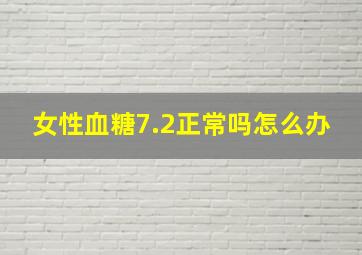 女性血糖7.2正常吗怎么办